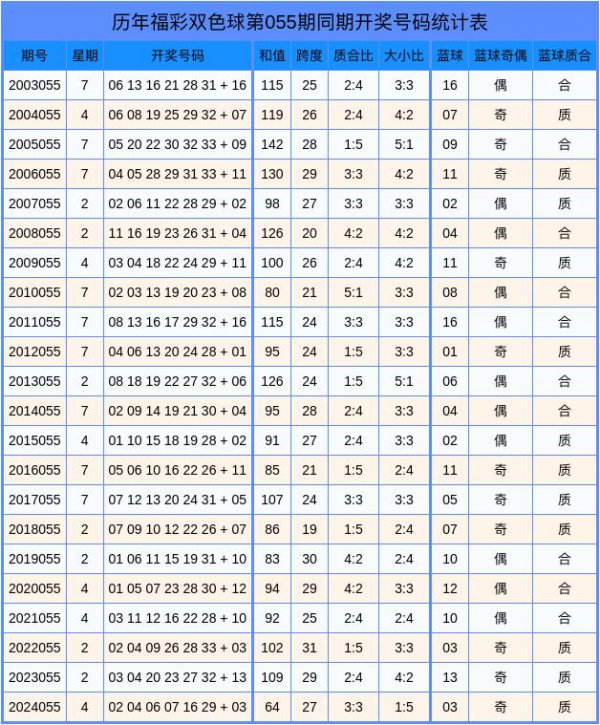 历年福彩双色球第055期同期开奖号码统计表

| 期号 | 星期 | 开奖号码 | 和值 | 跨度 | 质合比 | 大小比 | 蓝球 | 蓝球奇偶 | 蓝球质合 |
|---|---|---|---|---|---|---|---|---|---|
| 2003055 | 7 | 06 13 16 21 28 31 + 16 | 115 | 25 | 2:4 | 3:3 | 16 | 偶 | 合 |
| 2004055 | 4 | 06 08 19 25 29 32 + 07 | 119 | 26 | 2:4 | 4:2 | 07 | 奇 | 质 |
| 2005055 | 7 | 05 20 22 30 32 33 + 09 | 142 | 28 | 1:5 | 5:1 | 09 | 奇 | 合 |
| 2006055 | 7 | 04 05 28 29 31 33 + 11 | 130 | 29 | 3:3 | 4:2 | 11 | 奇 | 质 |
| 2007055 | 2 | 02 06 11 22 28 29 + 02 | 98 | 27 | 3:3 | 3:3 | 02 | 偶 | 质 |
| 2008055 | 2 | 11 16 19 23 26 31 + 04 | 126 | 20 | 4:2 | 4:2 | 04 | 偶 | 合 |
| 2009055 | 4 | 03 04 18 22 24 29 + 11 | 100 | 26 | 2:4 | 4:2 | 11 | 奇 | 质 |
| 2010055 | 7 | 02 03 13 19 20 23 + 08 | 80 | 21 | 5:1 | 3:3 | 08 | 偶 | 合 |
| 2011055 | 7 | 08 13 16 17 29 32 + 16 | 115 | 24 | 3:3 | 3:3 | 16 | 偶 | 合 |
| 2012055 | 7 | 04 06 13 20 24 28 + 01 | 95 | 24 | 1:5 | 3:3 | 01 | 奇 | 质 |
| 2013055 | 2 | 08 18 19 22 27 32 + 06 | 126 | 24 | 1:5 | 5:1 | 06 | 偶 | 合 |
| 2014055 | 7 | 02 09 14 19 21 30 + 04 | 95 | 28 | 2:4 | 3:3 | 04 | 偶 | 合 |
| 2015055 | 4 | 01 10 15 18 19 28 + 02 | 91 | 27 | 2:4 | 3:3 | 02 | 偶 | 质 |
| 2016055 | 7 | 05 06 10 16 22 26 + 11 | 85 | 21 | 1:5 | 2:4 | 11 | 奇 | 质 |
| 2017055 | 7 | 07 12 13 20 24 31 + 05 | 107 | 24 | 3:3 | 3:3 | 05 | 奇 | 质 |
| 2018055 | 2 | 07 09 10 12 22 26 + 07 | 86 | 19 | 1:5 | 2:4 | 07 | 奇 | 质 |
| 2019055 | 2 | 01 06 11 15 19 31 + 10 | 83 | 30 | 4:2 | 2:4 | 10 | 偶 | 合 |
| 2020055 | 4 | 01 05 07 23 28 30 + 12 | 94 | 29 | 4:2 | 3:3 | 12 | 偶 | 合 |
| 2021055 | 4 | 03 11 12 16 22 28 + 10 | 92 | 25 | 2:4 | 2:4 | 10 | 偶 | 合 |
| 2022055 | 2 | 02 04 09 26 28 33 + 03 | 102 | 31 | 1:5 | 3:3 | 03 | 奇 | 质 |
| 2023055 | 2 | 03 04 20 23 27 32 + 13 | 109 | 29 | 2:4 | 4:2 | 13 | 奇 | 质 |
| 2024055 | 4 | 02 04 06 07 16 29 + 03 | 64 | 27 | 3:3 | 1:5 | 03 | 奇 | 质 |